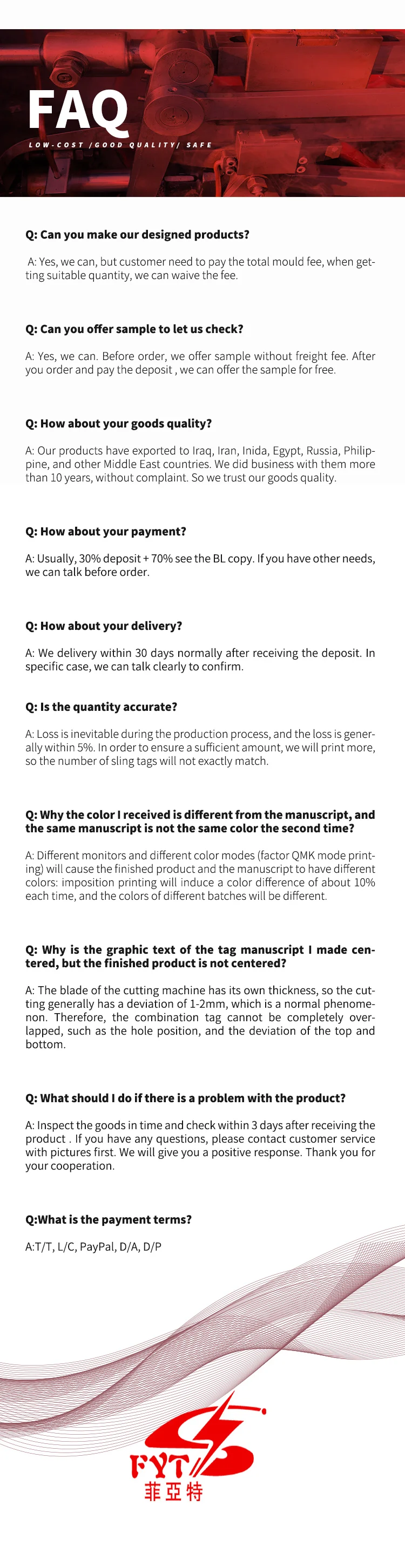 FAQ

LOW-COST /GOOD QUALITY/ SAFE

Q: Can you make our designed products?

A: Yes, we can, but customer need to pay the total mould fee, when getting suitable quantity, we can waive the fee.

Q: Can you offer sample to let us check?

A: Yes, we can. Before order, we offer sample without freight fee. After you order and pay the deposit , we can offer the sample for free.

Q: How about your goods quality?

A: Our products have exported to Iraq, Iran, Inida, Egypt, Russia, Philippine, and other Middle East countries. We did business with them more than 10 years, without complaint. So we trust our goods quality.

Q: How about your payment?

A: Usually, 30% deposit + 70% see the BL copy. If you have other needs, we can talk before order.

Q: How about your delivery?

A: We delivery within 30 days normally after receiving the deposit. In specific case, we can talk clearly to confirm.

Q: Is the quantity accurate?

A: Loss is inevitable during the production process, and the loss is generally within 5%. In order to ensure a sufficient amount, we will print more, so the number of sling tags will not exactly match.

Q: Why the color I received is different from the manuscript, and the same manuscript is not the same color the second time?

A: Different monitors and different color modes (factor QMK mode printing) will cause the finished product and the manuscript to have different colors: imposition printing will induce a color difference of about 10% each time, and the colors of different batches will be different.

Q: Why is the graphic text of the tag manuscript I made centered, but the finished product is not centered?

A: The blade of the cutting machine has its own thickness, so the cutting generally has a deviation of 1-2mm, which is a normal phenomenon. Therefore, the combination tag cannot be completely overlapped, such as the hole position, and the deviation of the top and bottom.

Q: What should I do if there is a problem with the product?

A: Inspect the goods in time and check within 3 days after receiving the product . If you have any questions, please contact customer service with pictures first. We will give you a positive response. Thank you for your cooperation.

Q:What is the payment terms?

A:T/T, L/C, PayPal, D/A, D/P

FYT
菲亞特